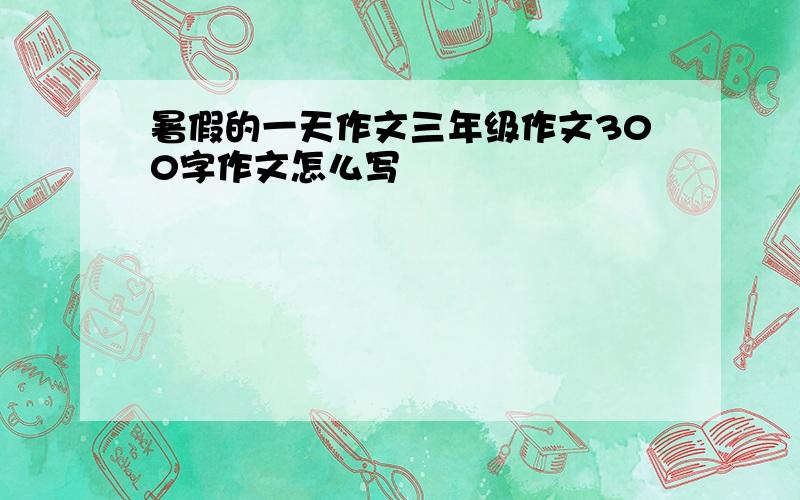 暑假的一天作文三年级作文300字作文怎么写

ABC

Back to School